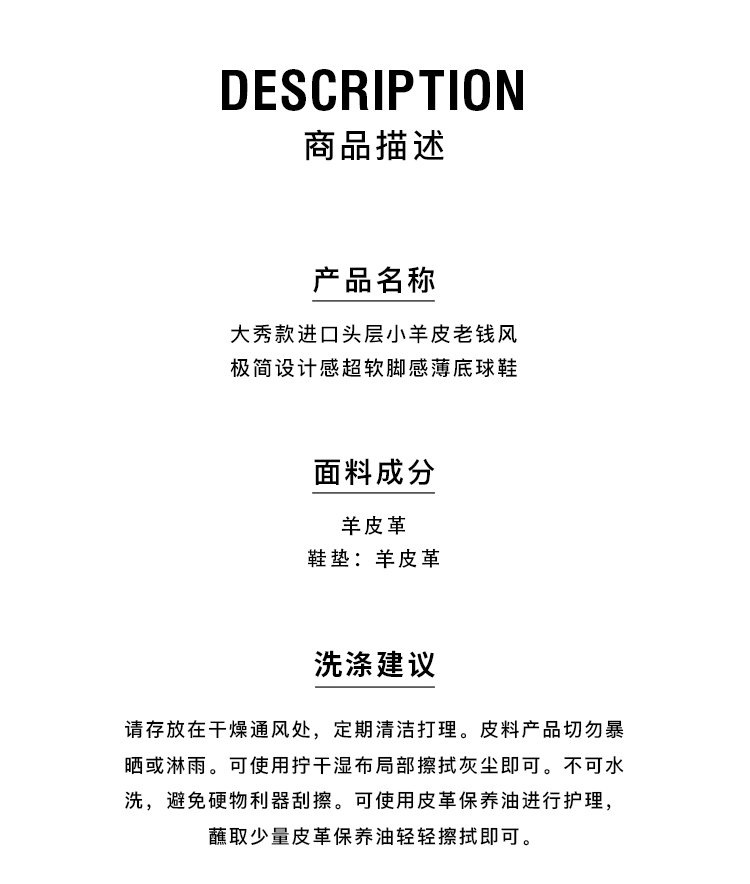 DESCRIPTION
商品描述

产品名称

大秀款进口头层小羊皮老钱风
极简设计感超软脚感薄底球鞋

面料成分

羊皮革
鞋垫：羊皮革

洗涤建议

请存放在干燥通风处，定期清洁打理。皮料产品切勿暴晒或淋雨。可使用拧干湿布局部擦拭灰尘即可。不可水洗，避免硬物利器刮擦。可使用皮革保养油进行护理，蘸取少量皮革保养油轻轻擦拭即可。